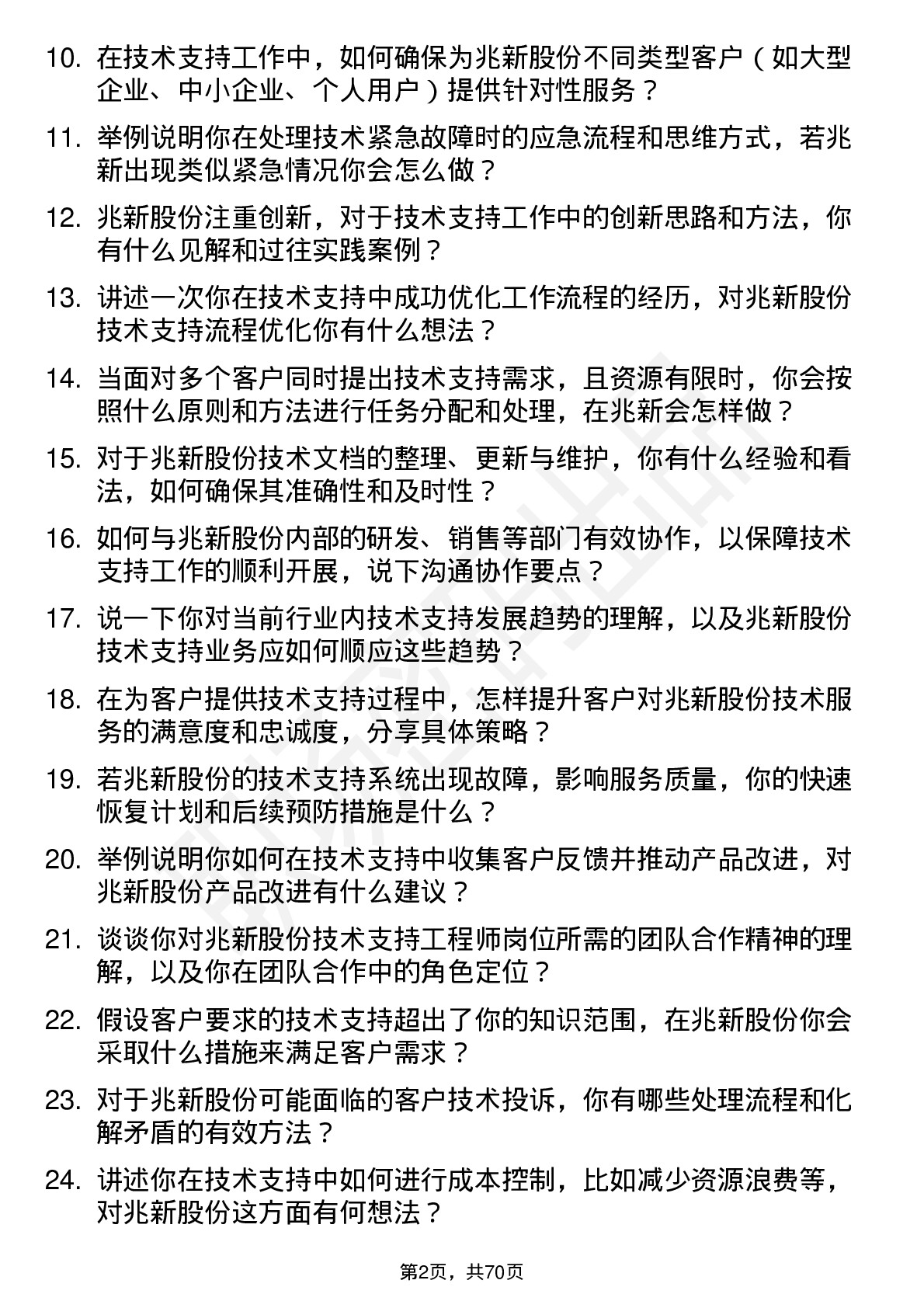 10. 在技术支持工作中，如何确保为兆新股份不同类型客户（如大型企业、中小企业、个人用户）提供针对性服务？

11. 举例说明你在处理技术紧急故障时的应急流程和思维方式，若兆新出现类似紧急情况你会怎么做？

12. 兆新股份注重创新，对于技术支持工作中的创新思路和方法，你有什么见解和过往实践案例？

13. 讲述一次你在技术支持中成功优化工作流程的经历，对兆新股份技术支持流程优化你有什么想法？

14. 当面对多个客户同时提出技术支持需求，且资源有限时，你会按照什么原则和方法进行任务分配和处理，在兆新会怎样做？

15. 对于兆新股份技术文档的整理、更新与维护，你有什么经验和看法，如何确保其准确性和及时性？

16. 如何与兆新股份内部的研发、销售等部门有效协作，以保障技术支持工作的顺利开展，说下沟通协作要点？

17. 说一下你对当前行业内技术支持发展趋势的理解，以及兆新股份技术支持业务应如何顺应这些趋势？

18. 在为客户提供技术支持过程中，怎样提升客户对兆新股份技术服务的满意度和忠诚度，分享具体策略？

19. 若兆新股份的技术支持系统出现故障，影响服务质量，你的快速恢复计划和后续预防措施是什么？

20. 举例说明你如何在技术支持中收集客户反馈并推动产品改进，对兆新股份产品改进有什么建议？

21. 谈谈你对兆新股份技术支持工程师岗位所需的团队合作精神的理解，以及你在团队合作中的角色定位？

22. 假设客户要求的技术支持超出了你的知识范围，在兆新股份你会采取什么措施来满足客户需求？

23. 对于兆新股份可能面临的客户技术投诉，你有哪些处理流程和化解矛盾的有效方法？

24. 讲述你在技术支持中如何进行成本控制，比如减少资源浪费等，对兆新股份这方面有何想法？

第2页，共70页